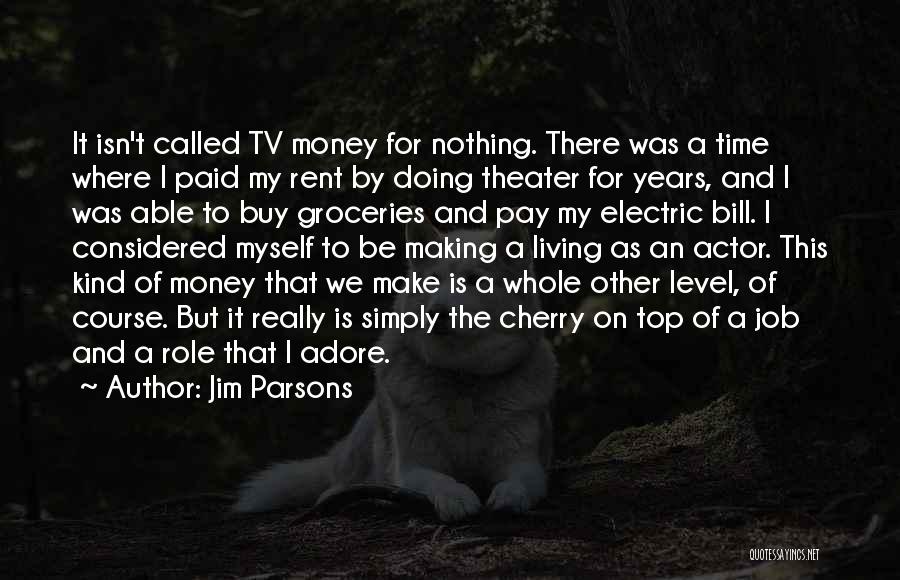 It isn't called TV money for nothing. There was a time where I paid my rent by doing theater for years, and I was able to buy groceries and pay my electric bill. I considered myself to be making a living as an actor. This kind of money that we make is a whole other level, of course. But it really is simply the cherry on top of a job and a role that I adore.

~ Author: Jim Parsons

QUOTESSAYINGS.NET